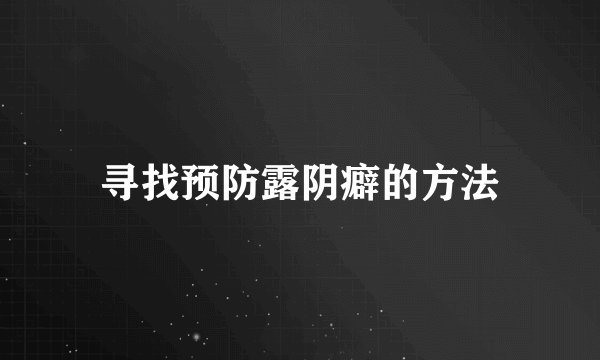 寻找预防露阴癖的方法